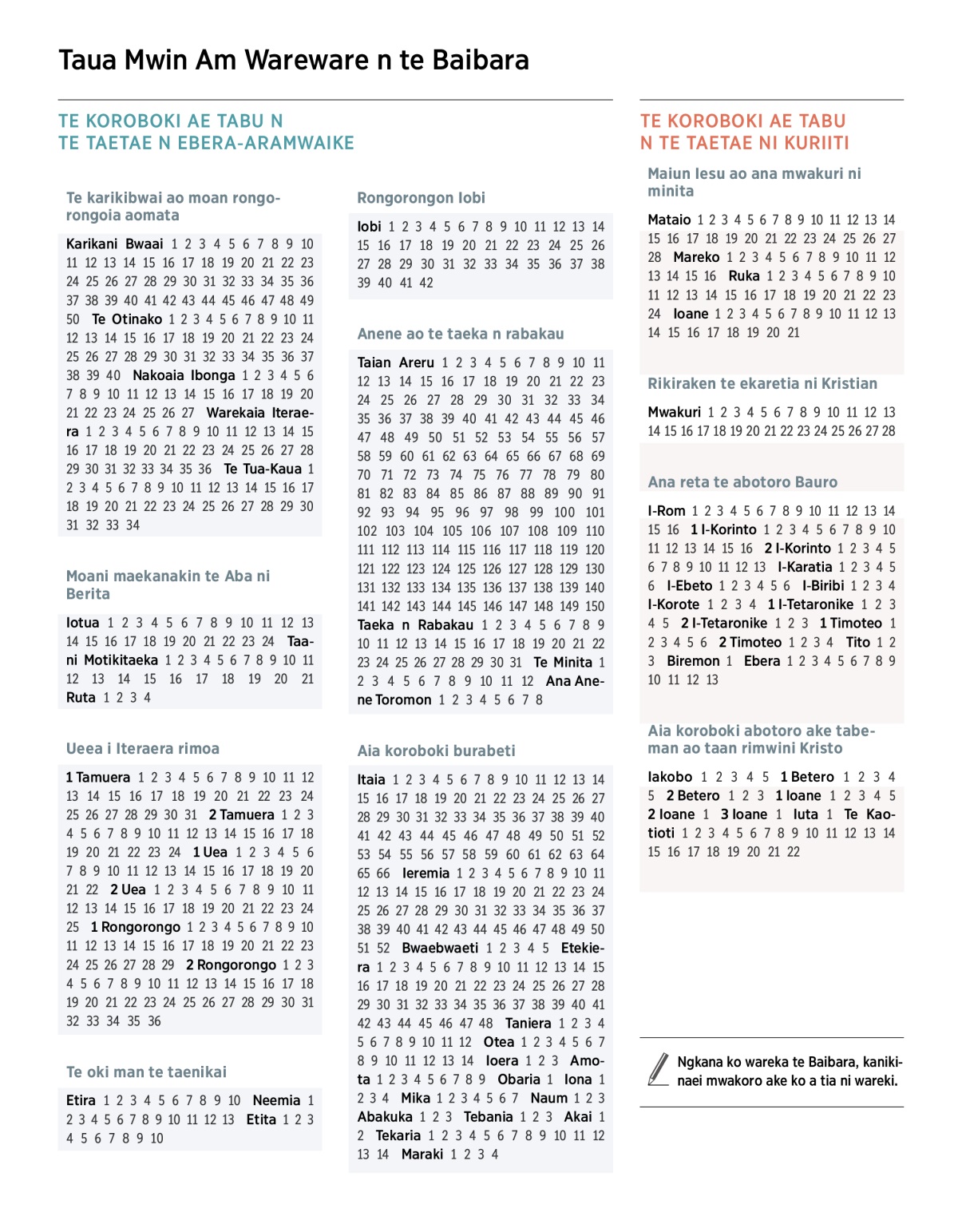 Taua Mwin Am Wareware n te Baibara

TE KOROBOKI AE TABU N TE TAETAE N EBERA-ARAMWAIKE

Te karikibwai ao moan rongorongoia aomata

Karikani Bwaai 1 2 3 4 5 6 7 8 9 10 11 12 13 14 15 16 17 18 19 20 21 22 23 24 25 26 27 28 29 30 31 32 33 34 35 36 37 38 39 40 41 42 43 44 45 46 47 48 49 50 Te Otinako 1 2 3 4 5 6 7 8 9 10 11 12 13 14 15 16 17 18 19 20 21 22 23 24 25 26 27 28 29 30 31 32 33 34 35 36 37 38 39 40 Nakoaia Ibonga 1 2 3 4 5 6 7 8 9 10 11 12 13 14 15 16 17 18 19 20 21 22 23 24 25 26 27 Warekaia Iteraera 1 2 3 4 5 6 7 8 9 10 11 12 13 14 15 16 17 18 19 20 21 22 23 24 25 26 27 28 29 30 31 32 33 34 35 36 Te Tua-Kaua 1 2 3 4 5 6 7 8 9 10 11 12 13 14 15 16 17 18 19 20 21 22 23 24 25 26 27 28 29 30 31 32 33 34

Moani maekanakin te Aba ni Berita

Iotua 1 2 3 4 5 6 7 8 9 10 11 12 13 14 15 16 17 18 19 20 21 22 23 24 Taani Motikitaeka 1 2 3 4 5 6 7 8 9 10 11 12 13 14 15 16 17 18 19 20 21 Ruta 1 2 3 4

Ueea i Iteraera rimoa

1 Tamuera 1 2 3 4 5 6 7 8 9 10 11 12 13 14 15 16 17 18 19 20 21 22 23 24 25 26 27 28 29 30 31 2 Tamuera 1 2 3 4 5 6 7 8 9 10 11 12 13 14 15 16 17 18 19 20 21 22 23 24 1 Uea 1 2 3 4 5 6 7 8 9 10 11 12 13 14 15 16 17 18 19 20 21 22 2 Uea 1 2 3 4 5 6 7 8 9 10 11 12 13 14 15 16 17 18 19 20 21 22 23 24 25 1 Rongorongo 1 2 3 4 5 6 7 8 9 10 11 12 13 14 15 16 17 18 19 20 21 22 23 24 25 26 27 28 29 2 Rongorongo 1 2 3 4 5 6 7 8 9 10 11 12 13 14 15 16 17 18 19 20 21 22 23 24 25 26 27 28 29 30 31 32 33 34 35 36

Te oki man te taenikai

Etira 1 2 3 4 5 6 7 8 9 10 Neemia 1 2 3 4 5 6 7 8 9 10 11 12 13 Etita 1 2 3 4 5 6 7 8 9 10

Rongorongon Iobi

Iobi 1 2 3 4 5 6 7 8 9 10 11 12 13 14 15 16 17 18 19 20 21 22 23 24 25 26 27 28 29 30 31 32 33 34 35 36 37 38 39 40 41 42

Anene ao te taeka n rabakau

Taian Areru 1 2 3 4 5 6 7 8 9 10 11 12 13 14 15 16 17 18 19 20 21 22 23 24 25 26 27 28 29 30 31 32 33 34 35 36 37 38 39 40 41 42 43 44 45 46 47 48 49 50 51 52 53 54 55 56 57 58 59 60 61 62 63 64 65 66 67 68 69 70 71 72 73 74 75 76 77 78 79 80 81 82 83 84 85 86 87 88 89 90 91 92 93 94 95 96 97 98 99 100 101 102 103 104 105 106 107 108 109 110 111 112 113 114 115 116 117 118 119 120 121 122 123 124 125 126 127 128 129 130 131 132 133 134 135 136 137 138 139 140 141 142 143 144 145 146 147 148 149 150 Taeka n Rabakau 1 2 3 4 5 6 7 8 9 10 11 12 13 14 15 16 17 18 19 20 21 22 23 24 25 26 27 28 29 30 31 Te Minita 1 2 3 4 5 6 7 8 9 10 11 12 Ana Anene Toromon 1 2 3 4 5 6 7 8

Aia koroboki burabeti

Itaia 1 2 3 4 5 6 7 8 9 10 11 12 13 14 15 16 17 18 19 20 21 22 23 24 25 26 27 28 29 30 31 32 33 34 35 36 37 38 39 40 41 42 43 44 45 46 47 48 49 50 51 52 53 54 55 56 57 58 59 60 61 62 63 64 65 66 Ieremia 1 2 3 4 5 6 7 8 9 10 11 12 13 14 15 16 17 18 19 20 21 22 23 24 25 26 27 28 29 30 31 32 33 34 35 36 37 38 39 40 41 42 43 44 45 46 47 48 49 50 51 52 Bwaebwaeti 1 2 3 4 5 Etekiera 1 2 3 4 5 6 7 8 9 10 11 12 13 14 15 16 17 18 19 20 21 22 23 24 25 26 27 28 29 30 31 32 33 34 35 36 37 38 39 40 41 42 43 44 45 46 47 48 Taniera 1 2 3 4 5 6 7 8 9 10 11 12 Otea 1 2 3 4 5 6 7 8 9 10 11 12 13 14 Ioera 1 2 3 Amota 1 2 3 4 5 6 7 8 9 Obaria 1 Iona 1 2 3 4 Mika 1 2 3 4 5 6 7 Naum 1 2 3 Abakuka 1 2 3 Tebania 1 2 3 Akai 1 2 Tekaria 1 2 3 4 5 6 7 8 9 10 11 12 13 14 Maraki 1 2 3 4

TE KOROBOKI AE TABU N TE TAETAE NI KURIITI

Maiun Iesu ao ana mwakuri ni minita

Mataio 1 2 3 4 5 6 7 8 9 10 11 12 13 14 15 16 17 18 19 20 21 22 23 24 25 26 27 28 Mareko 1 2 3 4 5 6 7 8 9 10 11 12 13 14 15 16 Ruka 1 2 3 4 5 6 7 8 9 10 11 12 13 14 15 16 17 18 19 20 21 22 23 24 Ioane 1 2 3 4 5 6 7 8 9 10 11 12 13 14 15 16 17 18 19 20 21

Rikiraken te ekaretia ni Kristian

Mwakuri 1 2 3 4 5 6 7 8 9 10 11 12 13 14 15 16 17 18 19 20 21 22 23 24 25 26 27 28

Ana reta te abotoro Bauro

I-Rom 1 2 3 4 5 6 7 8 9 10 11 12 13 14 15 16 1 I-Korinto 1 2 3 4 5 6 7 8 9 10 11 12 13 14 15 16 2 I-Korinto 1 2 3 4 5 6 7 8 9 10 11 12 13 I-Karatia 1 2 3 4 5 6 I-Ebeto 1 2 3 4 5 6 I-Biribi 1 2 3 4 I-Korote 1 2 3 4 1 I-Tetaronike 1 2 3 4 5 2 I-Tetaronike 1 2 3 1 Timoteo 1 2 3 4 5 6 2 Timoteo 1 2 3 4 Tito 1 2 3 Biremon 1 Ebera 1 2 3 4 5 6 7 8 9 10 11 12 13

Aia koroboki abotoro ake tabeman ao taan rimwini Kristo

Iakobo 1 2 3 4 5 1 Betero 1 2 3 4 5 2 Betero 1 2 3 1 Ioane 1 2 3 4 5 2 Ioane 1 3 Ioane 1 Iuta 1 Te Kaotioti 1 2 3 4 5 6 7 8 9 10 11 12 13 14 15 16 17 18 19 20 21 22

Ngkana ko wareka te Baibara, kanikinaei mwakoro ake ko a tia ni wareki.